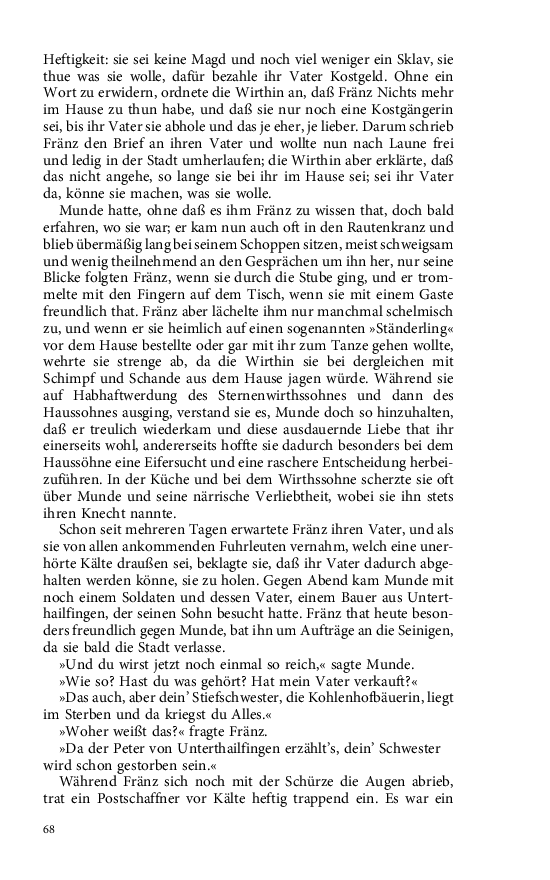 Heftigkeit: sie sei keine Magd und noch viel weniger ein Sklav, sie thue was sie wolle, dafür bezahle ihr Vater Kostgeld. Ohne ein Wort zu erwidern, ordnete die Wirthin an, daß Fränz Nichts mehr im Hause zu thun habe, und daß sie nur noch eine Kostgängerin sei, bis ihr Vater sie abhole und das je eher, je lieber. Darum schrieb Fränz den Brief an ihren Vater und wollte nun nach Laune frei und ledig in der Stadt umherlaufen; die Wirthin aber erklärte, daß das nicht angehe, so lange sie bei ihr im Hause sei; sei ihr Vater da, könne sie machen, was sie wolle.

Munde hatte, ohne daß es ihm Fränz zu wissen that, doch bald erfahren, wo sie war; er kam nun auch oft in den Rautenkranz und blieb übermäßig lang bei seinem Schoppen sitzen, meist schweigsam und wenig theilnehmend an den Gesprächen um ihn her, nur seine Blicke folgten Fränz, wenn sie durch die Stube ging, und er trommelte mit den Fingern auf dem Tisch, wenn sie mit einem Gaste freundlich that. Fränz aber lächelte ihm nur manchmal schelmisch zu, und wenn er sie heimlich auf einen sogenannten »Ständerling« vor dem Hause bestellte oder gar mit ihr zum Tanze gehen wollte, wehrte sie strenge ab, da die Wirthin sie bei dergleichen mit Schimpf und Schande aus dem Hause jagen würde. Während sie auf Habhaftwerdung des Sternenwirthssohnes und dann des Haussohnes ausging, verstand sie es, Munde doch so hinzuhalten, daß er treulich wiederkam und diese ausdauernde Liebe that ihr einerseits wohl, andererseits hoffte sie dadurch besonders bei dem Haussöhne eine Eifersucht und eine raschere Entscheidung herbeizuführen. In der Küche und bei dem Wirthssohne scherzte sie oft über Munde und seine närrische Verliebtheit, wobei sie ihn stets ihren Knecht nannte.

Schon seit mehreren Tagen erwartete Fränz ihren Vater, und als sie von allen ankommenden Fuhrleuten vernahm, welch eine unerhörte Kälte draußen sei, beklagte sie, daß ihr Vater dadurch abgehalten werden könne, sie zu holen. Gegen Abend kam Munde mit noch einem Soldaten und dessen Vater, einem Bauer aus Unterthailfingen, der seinen Sohn besucht hatte. Fränz that heute besonders freundlich gegen Munde, bat ihn um Aufträge an die Seinigen, da sie bald die Stadt verlasse.

»Und du wirst jetzt noch einmal so reich,« sagte Munde.

»Wie so? Hast du was gehört? Hat mein Vater verkauft?«

»Das auch, aber dein' Stiefschwester, die Kohlenhofbäuerin, liegt im Sterben und da kriegst du Alles.«

»Woher weißt das?« fragte Fränz.

»Da der Peter von Unterthailfingen erzählt's, dein' Schwester wird schon gestorben sein.«

Während Fränz sich noch mit der Schürze die Augen abrieb, trat ein Postschaffner vor Kälte heftig trappend ein. Es war ein

68